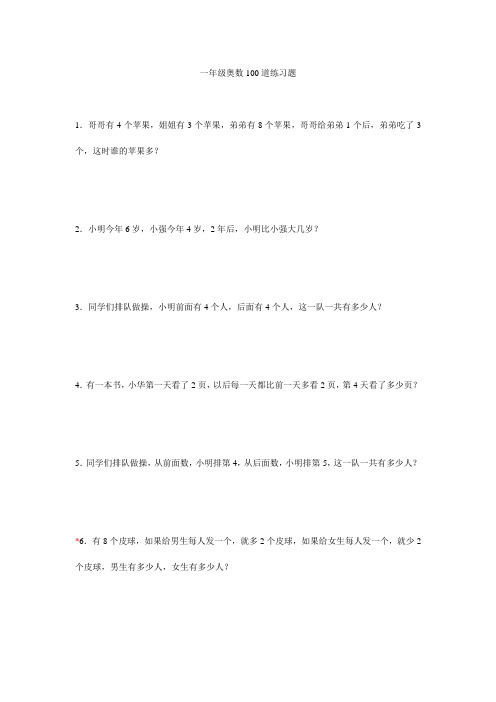 一年级奥数100道练习题

1．哥哥有4个苹果，姐姐有3个苹果，弟弟有8个苹果，哥哥给弟弟1个后，弟弟吃了3个，这时谁的苹果多？

2．小明今年6岁，小强今年4岁，2年后，小明比小强大几岁？

3．同学们排队做操，小明前面有4个人，后面有4个人，这一队一共有多少人？

4．有一本书，小华第一天看了2页，以后每一天都比前一天多看2页，第4天看了多少页？

5．同学们排队做操，从前面数，小明排第4，从后面数，小明排第5，这一队一共有多少人？

*6．有8个皮球，如果给男生每人发一个，就多2个皮球，如果给女生每人发一个，就少2个皮球，男生有多少人，女生有多少人？